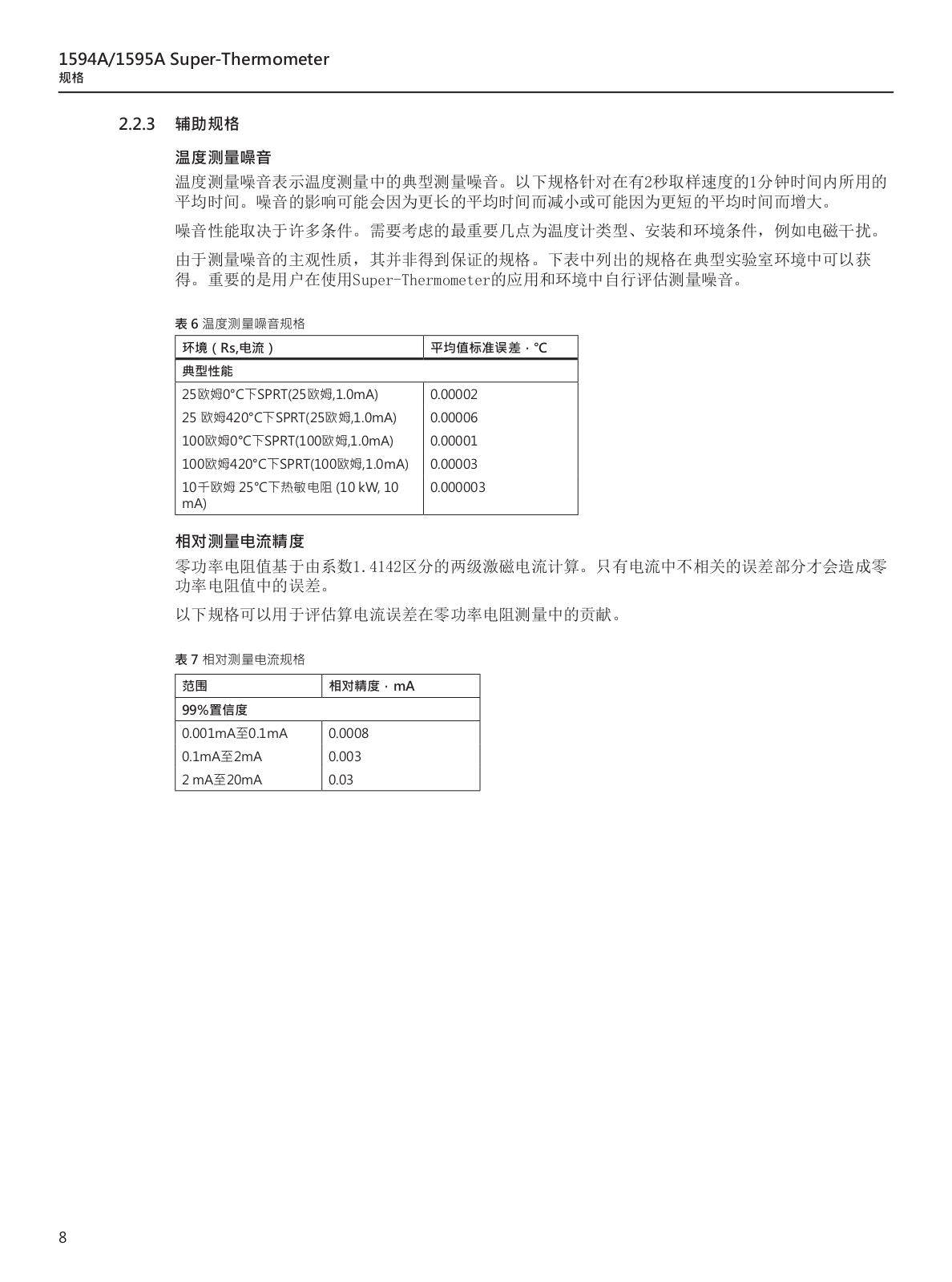 1594A/1595A Super-Thermometer
规格

2.2.3 辅助规格

温度测量噪音

温度测量噪音表示温度测量中的典型测量噪音。以下规格针对在有2秒取样速度的1分钟时间内所用的平均时间。噪音的影响可能会因为更长的平均时间而减小或可能因为更短的平均时间而增大。

噪音性能取决于许多条件。需要考虑的最重要几点为温度计类型、安装和环境条件，例如电磁干扰。

由于测量噪音的主观性质，其并非得到保证的规格。下表中列出的规格在典型实验室环境中可以获得。重要的是用户在使用Super-Thermometer的应用和环境中自行评估测量噪音。

表 6 温度测量噪音规格

| 环境（Rs,电流） | 平均值标准误差 · °C |
|---|---|
| 典型性能 | |
| 25欧姆0°C下SPRT(25欧姆,1.0mA) | 0.00002 |
| 25 欧姆420°C下SPRT(25欧姆,1.0mA) | 0.00006 |
| 100欧姆0°C下SPRT(100欧姆,1.0mA) | 0.00001 |
| 100欧姆420°C下SPRT(100欧姆,1.0mA) | 0.00003 |
| 10千欧姆 25°C下热敏电阻 (10 kW, 10 mA) | 0.000003 |

相对测量电流精度

零功率电阻值基于由系数1.4142区分的两级激磁电流计算。只有电流中不相关的误差部分才会造成零功率电阻值中的误差。

以下规格可以用于评估算电流误差在零功率电阻测量中的贡献。

表 7 相对测量电流规格

| 范围 | 相对精度 · mA |
|---|---|
| 99%置信度 | |
| 0.001mA至0.1mA | 0.0008 |
| 0.1mA至2mA | 0.003 |
| 2 mA至20mA | 0.03 |

8